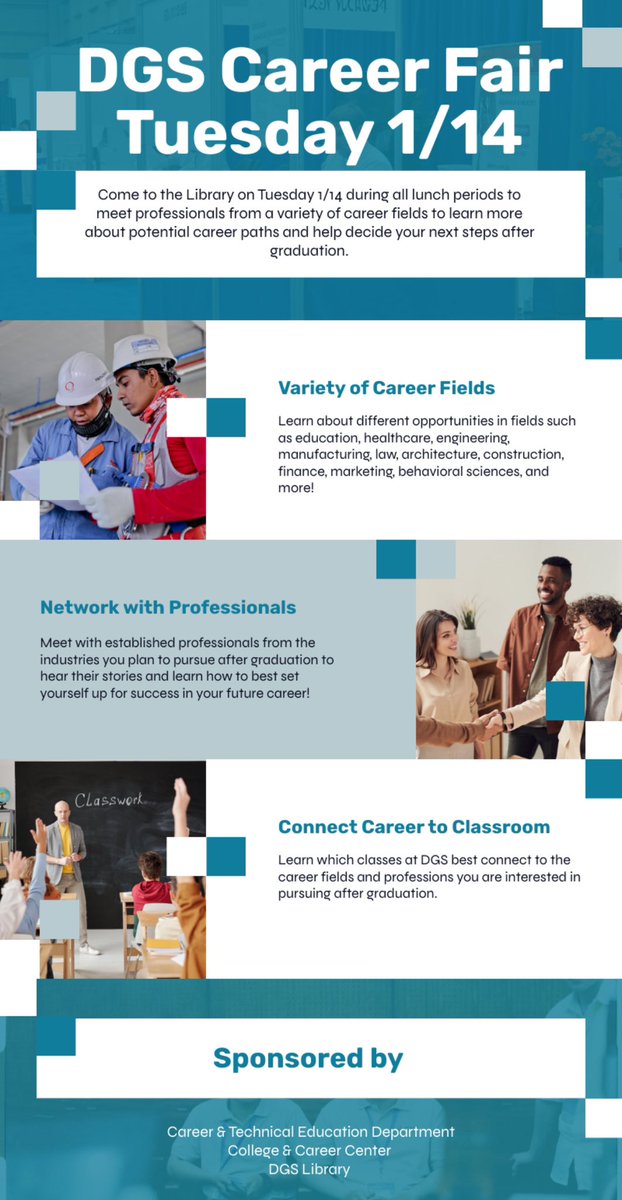 DGS Career Fair Tuesday 1/14

Come to the Library on Tuesday 1/14 during all lunch periods to meet professionals from a variety of career fields to learn more about potential career paths and help decide your next steps after graduation.

Variety of Career Fields

Learn about different opportunities in fields such as education, healthcare, engineering, manufacturing, law, architecture, construction, finance, marketing, behavioral sciences, and more!

Network with Professionals

Meet with established professionals from the industries you plan to pursue after graduation to hear their stories and learn how to best set yourself up for success in your future career!

Classwork

Connect Career to Classroom

Learn which classes at DGS best connect to the career fields and professions you are interested in pursuing after graduation.

Sponsored by

Career & Technical Education Department
College & Career Center
DGS Library